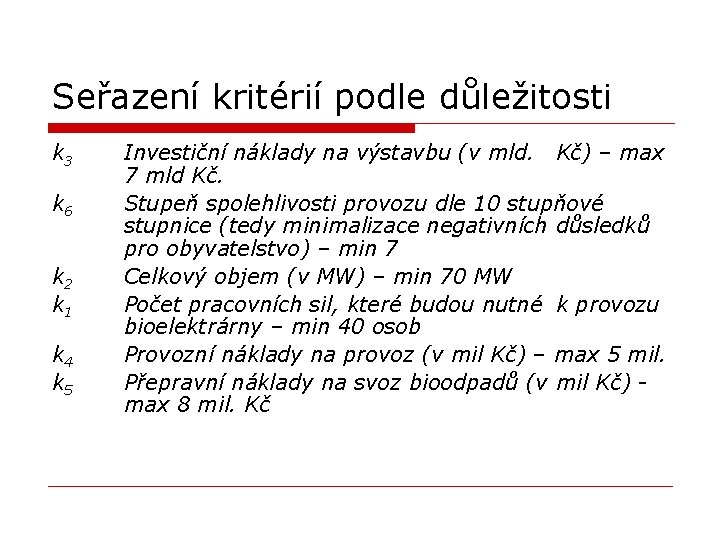 Seřazení kritérií podle důležitosti

$k_3$ Investiční náklady na výstavbu (v mld. Kč) – max 7 mld Kč.

$k_6$ Stupeň spolehlivosti provozu dle 10 stupňové stupnice (tedy minimalizace negativních důsledků pro obyvatelstvo) – min 7

$k_2$ Celkový objem (v MW) – min 70 MW

$k_1$ Počet pracovních sil, které budou nutné k provozu bioelektrárny – min 40 osob

$k_4$ Provozní náklady na provoz (v mil Kč) – max 5 mil.

$k_5$ Přepravní náklady na svoz bioodpadů (v mil Kč) - max 8 mil. Kč